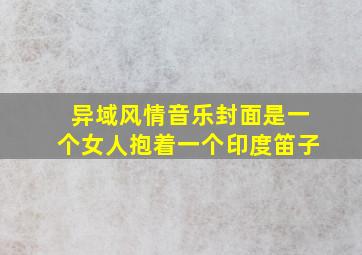 异域风情音乐封面是一个女人抱着一个印度笛子